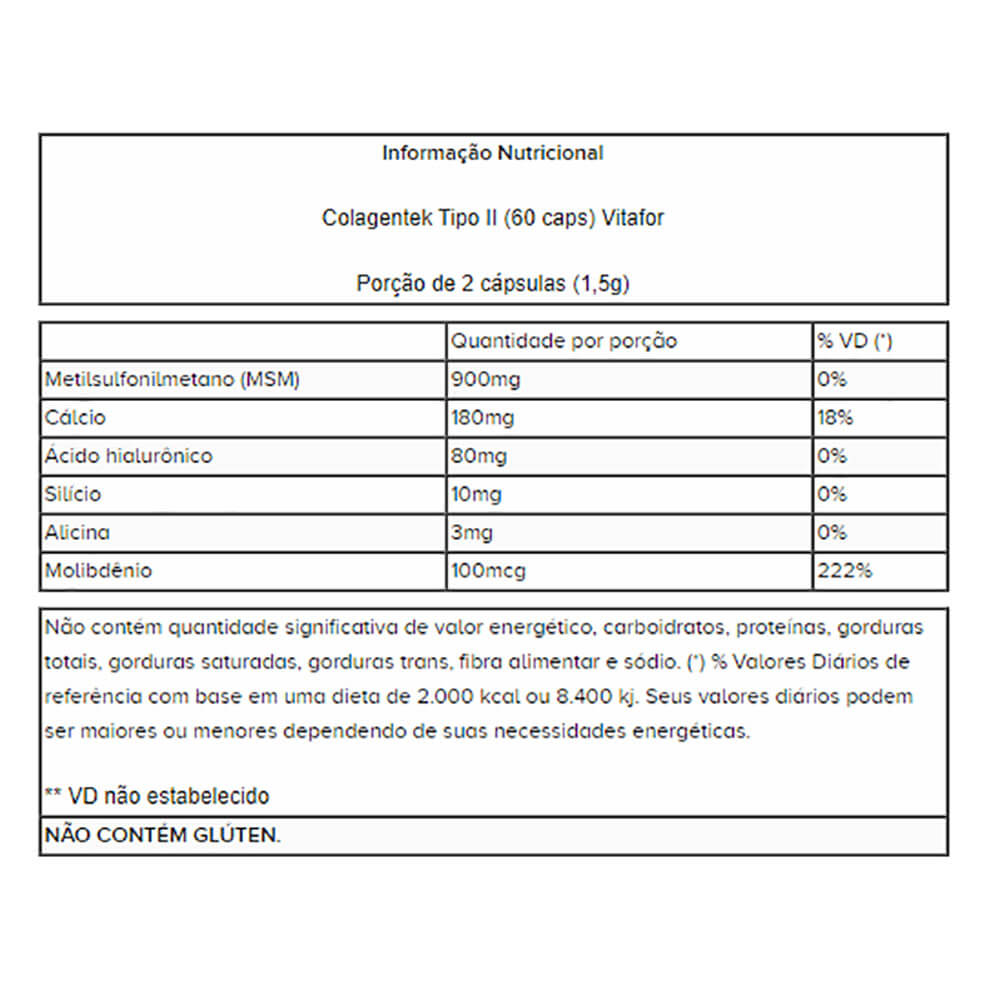 Informação Nutricional

Colagentek Tipo II (60 caps) Vitafor

Porção de 2 cápsulas (1,5g)

| | Quantidade por porção | % VD (*) |
|---|---|---|
| Metilsulfonilmetano (MSM) | 900mg | 0% |
| Cálcio | 180mg | 18% |
| Ácido hialurônico | 80mg | 0% |
| Silício | 10mg | 0% |
| Alicina | 3mg | 0% |
| Molibdênio | 100mcg | 222% |

Não contém quantidade significativa de valor energético, carboidratos, proteínas, gorduras totais, gorduras saturadas, gorduras trans, fibra alimentar e sódio. (*) % Valores Diários de referência com base em uma dieta de 2.000 kcal ou 8.400 kj. Seus valores diários podem ser maiores ou menores dependendo de suas necessidades energéticas.

** VD não estabelecido

NÃO CONTÉM GLÚTEN.